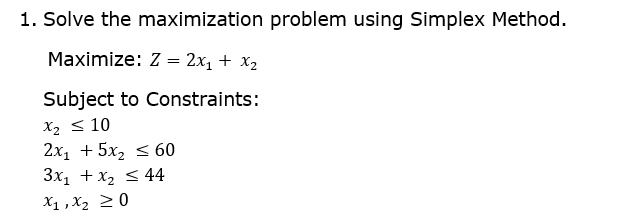 1. Solve the maximization problem using Simplex Method.

Maximize: $Z = 2x_1 + x_2$

Subject to Constraints:
$x_2 \leq 10$
$2x_1 + 5x_2 \leq 60$
$3x_1 + x_2 \leq 44$
$x_1, x_2 \geq 0$